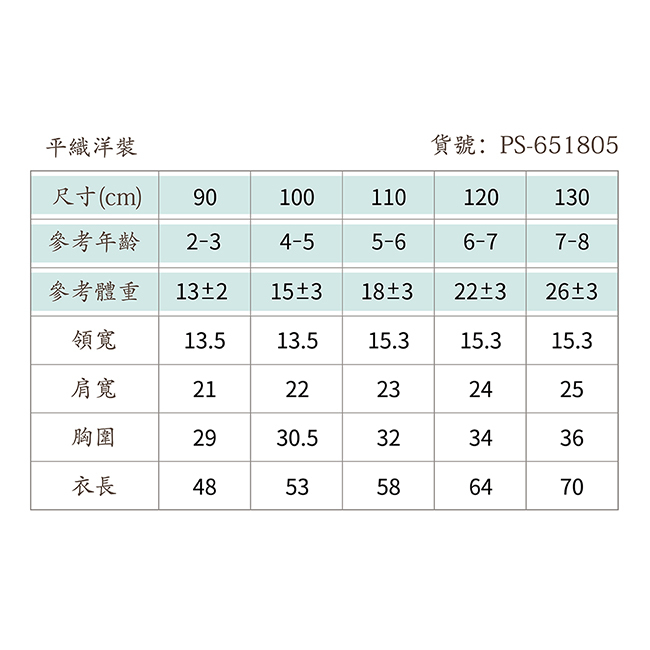 平織洋裝

貨號: PS-651805

| 尺寸(cm) | 90 | 100 | 110 | 120 | 130 |
|---|---|---|---|---|---|
| 參考年齡 | 2-3 | 4-5 | 5-6 | 6-7 | 7-8 |
| 參考體重 | 13±2 | 15±3 | 18±3 | 22±3 | 26±3 |
| 領寬 | 13.5 | 13.5 | 15.3 | 15.3 | 15.3 |
| 肩寬 | 21 | 22 | 23 | 24 | 25 |
| 胸圍 | 29 | 30.5 | 32 | 34 | 36 |
| 衣長 | 48 | 53 | 58 | 64 | 70 |